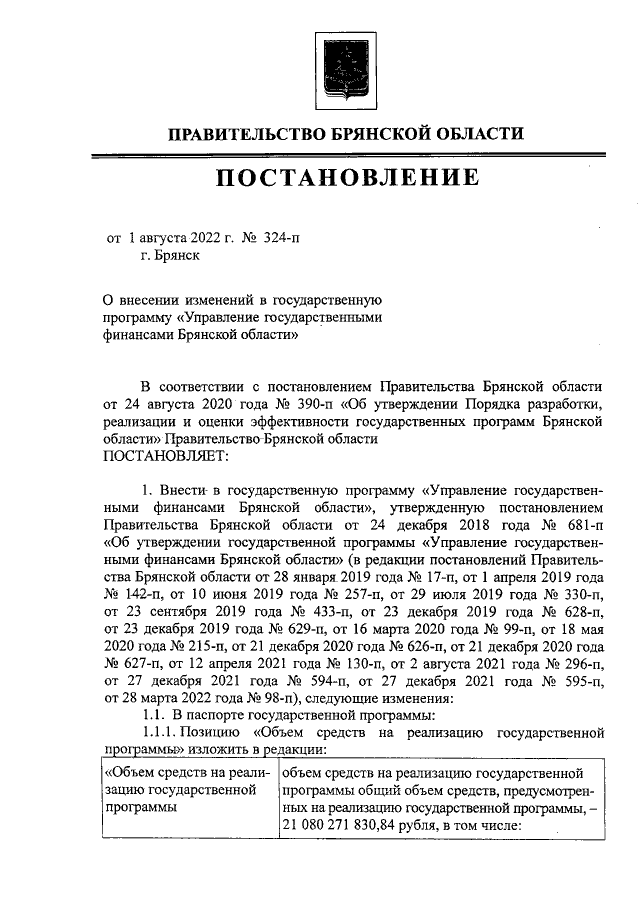 ПРАВИТЕЛЬСТВО БРЯНСКОЙ ОБЛАСТИ

ПОСТАНОВЛЕНИЕ

от 1 августа 2022 г. № 324-п
г. Брянск

О внесении изменений в государственную программу «Управление государственными финансами Брянской области»

В соответствии с постановлением Правительства Брянской области от 24 августа 2020 года № 390-п «Об утверждении Порядка разработки, реализации и оценки эффективности государственных программ Брянской области» Правительство Брянской области
ПОСТАНОВЛЯЕТ:

1. Внести в государственную программу «Управление государственными финансами Брянской области», утвержденную постановлением Правительства Брянской области от 24 декабря 2018 года № 681-п «Об утверждении государственной программы «Управление государственными финансами Брянской области» (в редакции постановлений Правительства Брянской области от 28 января 2019 года № 17-п, от 1 апреля 2019 года № 142-п, от 10 июня 2019 года № 257-п, от 29 июля 2019 года № 330-п, от 23 сентября 2019 года № 433-п, от 23 декабря 2019 года № 628-п, от 23 декабря 2019 года № 629-п, от 16 марта 2020 года № 99-п, от 18 мая 2020 года № 215-п, от 21 декабря 2020 года № 626-п, от 21 декабря 2020 года № 627-п, от 12 апреля 2021 года № 130-п, от 2 августа 2021 года № 296-п, от 27 декабря 2021 года № 594-п, от 27 декабря 2021 года № 595-п, от 28 марта 2022 года № 98-п), следующие изменения:
1.1. В паспорте государственной программы:
1.1.1. Позицию «Объем средств на реализацию государственной программы» изложить в редакции:

| «Объем средств на реализацию государственной программы | объем средств на реализацию государственной программы общий объем средств, предусмотренных на реализацию государственной программы, – 21 080 271 830,84 рубля, в том числе: |
|---|---|